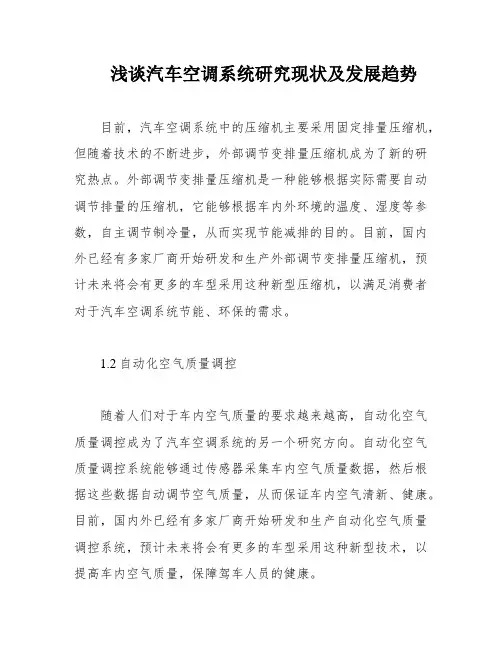 浅谈汽车空调系统研究现状及发展趋势

目前，汽车空调系统中的压缩机主要采用固定排量压缩机，但随着技术的不断进步，外部调节变排量压缩机成为了新的研究热点。外部调节变排量压缩机是一种能够根据实际需要自动调节排量的压缩机，它能够根据车内外环境的温度、湿度等参数，自主调节制冷量，从而实现节能减排的目的。目前，国内外已经有多家厂商开始研发和生产外部调节变排量压缩机，预计未来将会有更多的车型采用这种新型压缩机，以满足消费者对于汽车空调系统节能、环保的需求。

1.2 自动化空气质量调控

随着人们对于车内空气质量的要求越来越高，自动化空气质量调控成为了汽车空调系统的另一个研究方向。自动化空气质量调控系统能够通过传感器采集车内空气质量数据，然后根据这些数据自动调节空气质量，从而保证车内空气清新、健康。目前，国内外已经有多家厂商开始研发和生产自动化空气质量调控系统，预计未来将会有更多的车型采用这种新型技术，以提高车内空气质量，保障驾车人员的健康。